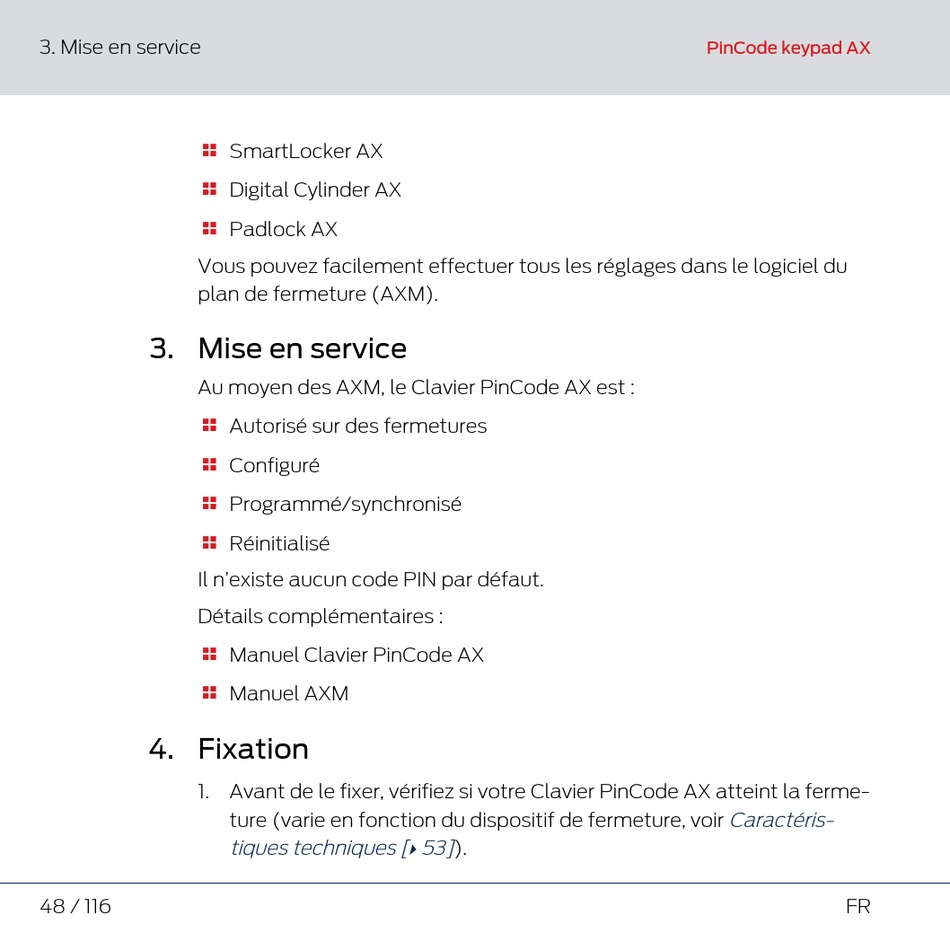 3. Mise en service

PinCode keypad AX

SmartLocker AX

Digital Cylinder AX

Padlock AX

Vous pouvez facilement effectuer tous les réglages dans le logiciel du plan de fermeture (AXM).

3. Mise en service

Au moyen des AXM, le Clavier PinCode AX est :

Autorisé sur des fermetures

Configuré

Programmé/synchronisé

Réinitialisé

Il n'existe aucun code PIN par défaut.

Détails complémentaires :

Manuel Clavier PinCode AX

Manuel AXM

4. Fixation

1. Avant de le fixer, vérifiez si votre Clavier PinCode AX atteint la fermeture (varie en fonction du dispositif de fermeture, voir Caractéristiques techniques [▸ 53]).

48 / 116

FR